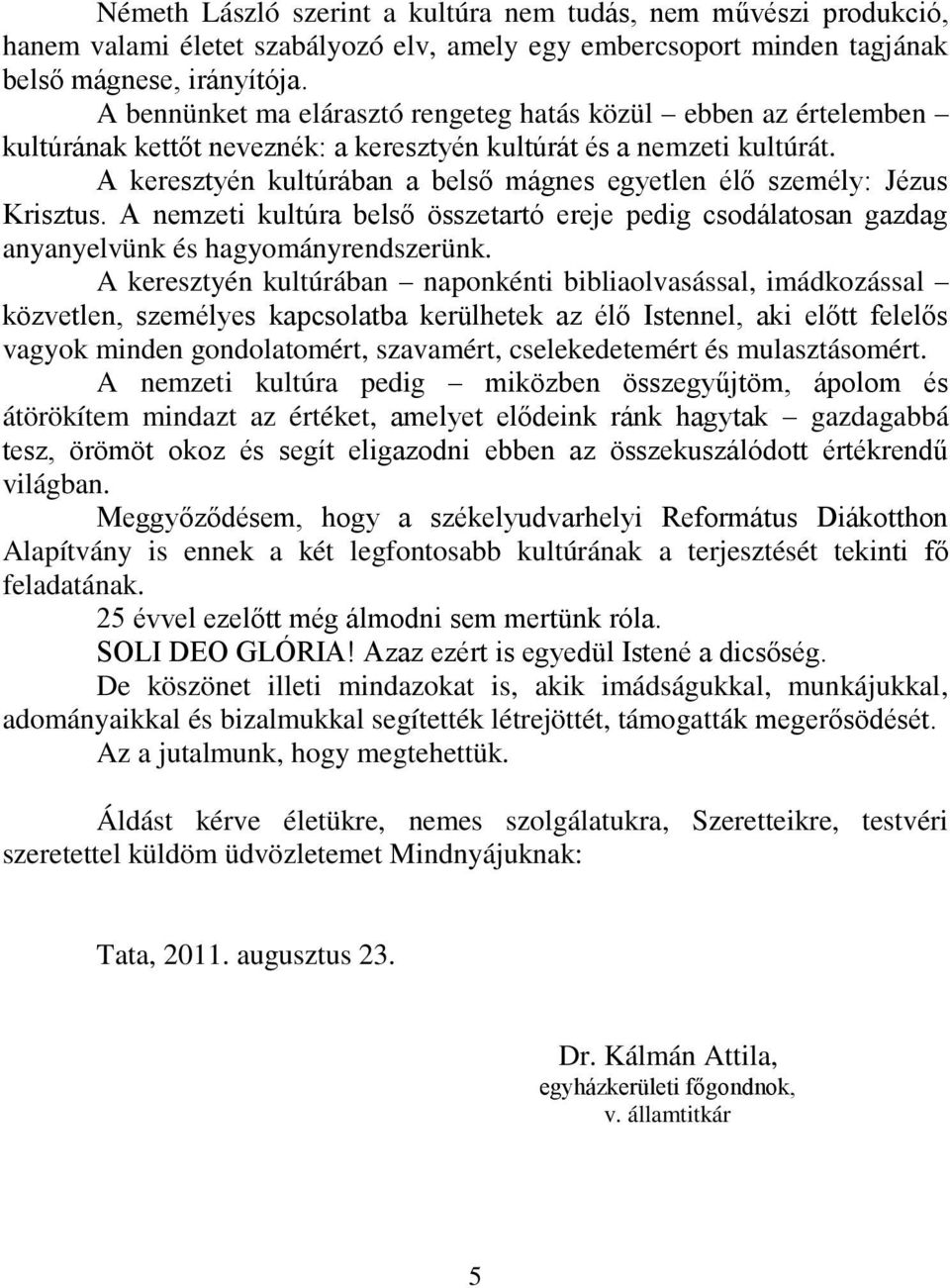 Németh László szerint a kultúra nem tudás, nem művészi produkció, hanem valami életet szabályozó elv, amely egy embercsoport minden tagjának belső mágnese, irányítója.

A bennünket ma elárasztó rengeteg hatás közül – ebben az értelemben – kultúrának kettőt neveznék: a keresztyén kultúrát és a nemzeti kultúrát.

A keresztyén kultúrában a belső mágnes egyetlen élő személy: Jézus Krisztus. A nemzeti kultúra belső összetartó ereje pedig csodálatosan gazdag anyanyelvünk és hagyományrendszerünk.

A keresztyén kultúrában – naponkénti bibliaolvasással, imádkozással – közvetlen, személyes kapcsolatba kerülhetek az élő Istennel, aki előtt felelős vagyok minden gondolatomért, szavamért, cselekedetemért és mulasztásomért.

A nemzeti kultúra pedig – miközben összegyűjtöm, ápolom és átörökítem mindazt az értéket, amelyet elődeink ránk hagytak – gazdagabbá tesz, örömöt okoz és segít eligazodni ebben az összekuszálódott értékrendű világban.

Meggyőződésem, hogy a székelyudvarhelyi Református Diákotthon Alapítvány is ennek a két legfontosabb kultúrának a terjesztését tekinti fő feladatának.

25 évvel ezelőtt még álmodni sem mertünk róla.

SOLI DEO GLÓRIA! Azaz ezért is egyedül Istené a dicsőség.

De köszönet illeti mindazokat is, akik imádságukkal, munkájukkal, adományaikkal és bizalmukkal segítették létrejöttét, támogatták megerősödését.

Az a jutalmunk, hogy megtehettük.

Áldást kérve életükre, nemes szolgálatukra, Szeretteikre, testvéri szeretettel küldöm üdvözletemet Mindnyájuknak:

Tata, 2011. augusztus 23.

Dr. Kálmán Attila,
egyházkerületi főgondnok,
v. államtitkár

5